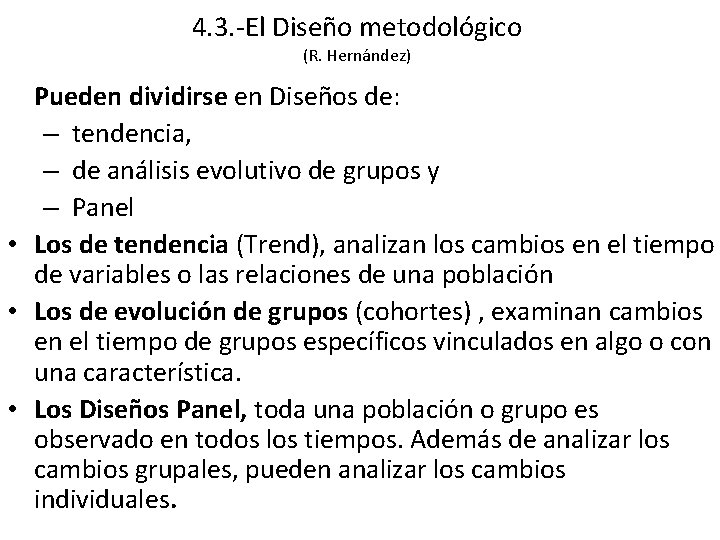 4.3.-El Diseño metodológico
(R. Hernández)

Pueden dividirse en Diseños de:
– tendencia,
– de análisis evolutivo de grupos y
– Panel

• Los de tendencia (Trend), analizan los cambios en el tiempo de variables o las relaciones de una población
• Los de evolución de grupos (cohortes) , examinan cambios en el tiempo de grupos específicos vinculados en algo o con una característica.
• Los Diseños Panel, toda una población o grupo es observado en todos los tiempos. Además de analizar los cambios grupales, pueden analizar los cambios individuales.